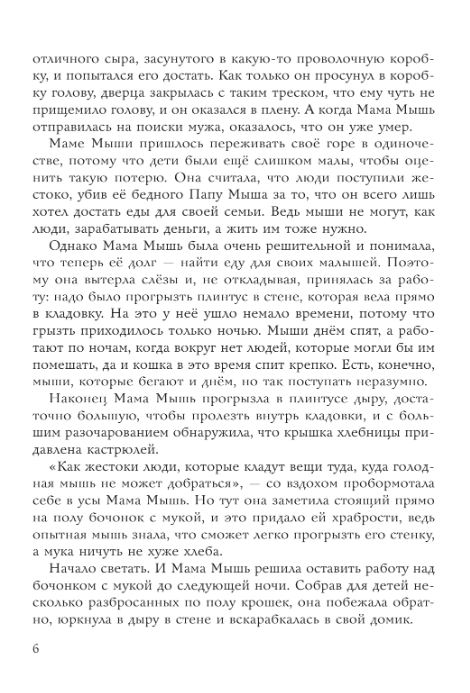 отличного сыра, засунутого в какую-то проволочную коробку, и попытался его достать. Как только он просунул в коробку голову, дверца закрылась с таким треском, что ему чуть не прищемило голову, и он оказался в плену. А когда Мама Мышь отправилась на поиски мужа, оказалось, что он уже умер.

Маме Мыши пришлось переживать своё горе в одиночестве, потому что дети были ещё слишком малы, чтобы оценить такую потерю. Она считала, что люди поступили жестоко, убив её бедного Папу Мыша за то, что он всего лишь хотел достать еды для своей семьи. Ведь мыши не могут, как люди, зарабатывать деньги, а жить им тоже нужно.

Однако Мама Мышь была очень решительной и понимала, что теперь её долг — найти еду для своих малышей. Поэтому она вытерла слёзы и, не откладывая, принялась за работу: надо было прогрызть плинтус в стене, которая вела прямо в кладовку. На это у неё ушло немало времени, потому что грызть приходилось только ночью. Мыши днём спят, а работают по ночам, когда вокруг нет людей, которые могли бы им помешать, да и кошка в это время спит крепко. Есть, конечно, мыши, которые бегают и днём, но так поступать неразумно.

Наконец Мама Мышь прогрызла в плинтусе дыру, достаточно большую, чтобы пролезть внутрь кладовки, и с большим разочарованием обнаружила, что крышка хлебницы придавлена кастрюлей.

«Как жестоки люди, которые кладут вещи туда, куда голодная мышь не может добраться», — со вздохом пробормотала себе в усы Мама Мышь. Но тут она заметила стоящий прямо на полу бочонок с мукой, и это придало ей храбрости, ведь опытная мышь знала, что сможет легко прогрызть его стенку, а мука ничуть не хуже хлеба.

Начало светать. И Мама Мышь решила оставить работу над бочонком с мукой до следующей ночи. Собрав для детей несколько разбросанных по полу крошек, она побежала обратно, юркнула в дыру в стене и вскарабкалась в свой домик.

6